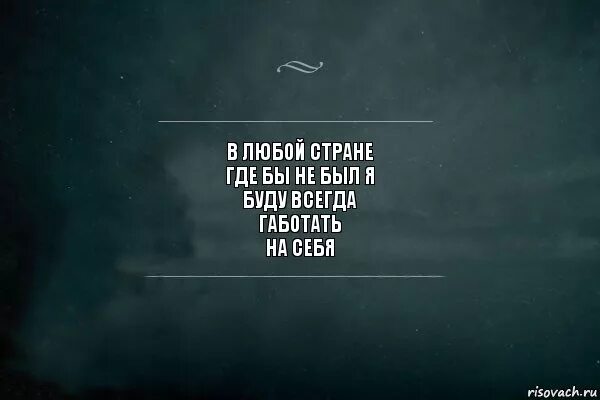 В ЛЮБОЙ СТРАНЕ
ГДЕ БЫ НЕ БЫЛ Я
БУДУ ВСЕГДА
ГАБОТАТЬ
НА СЕБЯ

risovach.ru